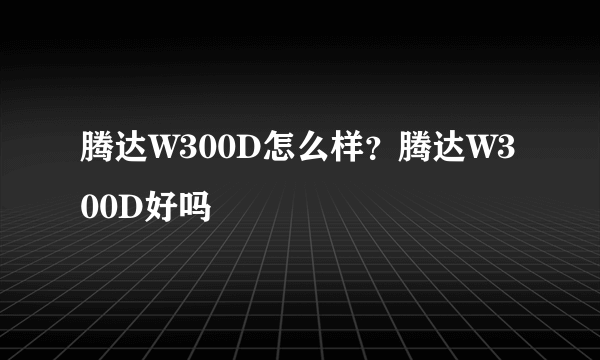 腾达W300D怎么样？腾达W300D好吗